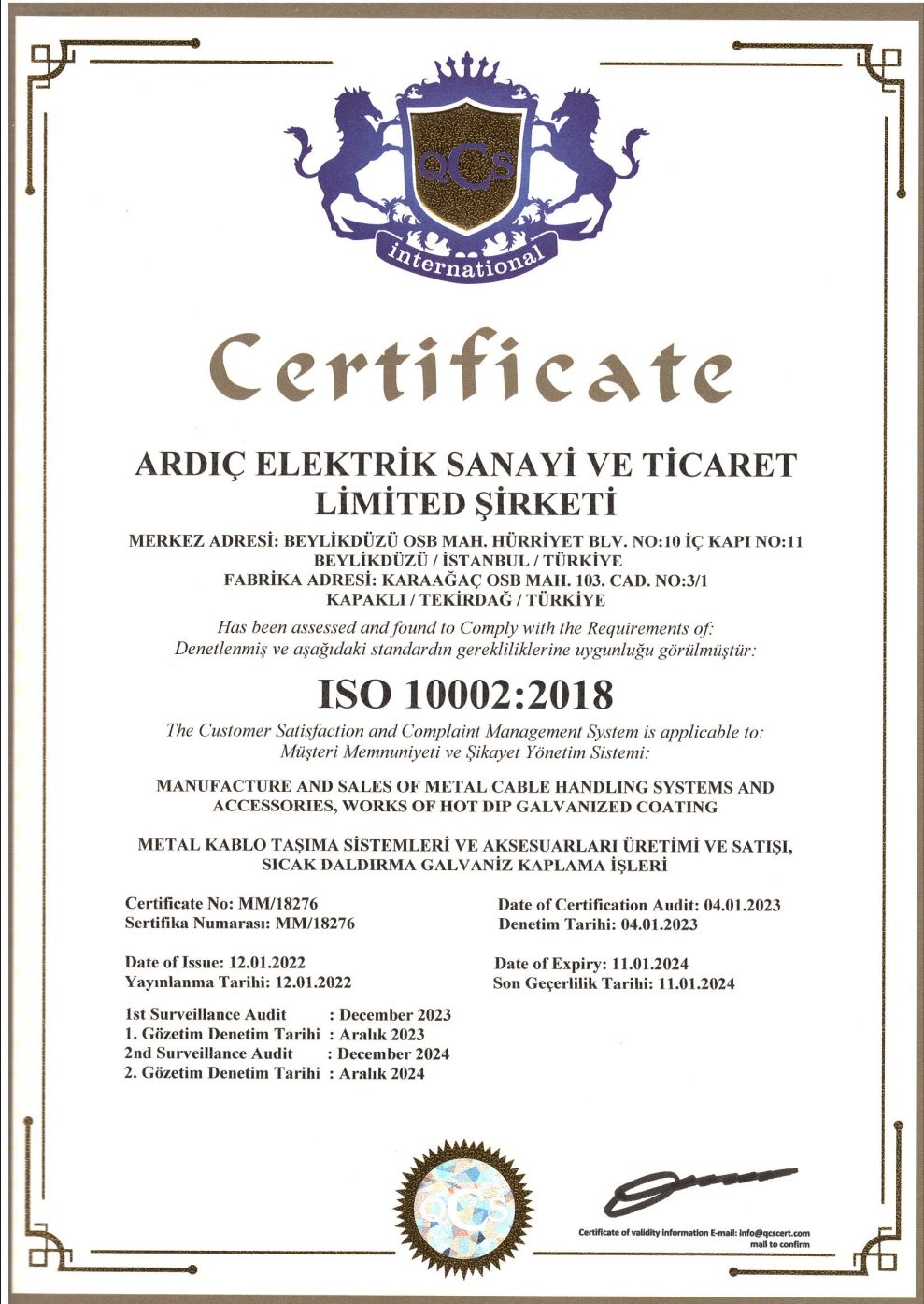 QCS

international

Certificate

ARDIÇ ELEKTRİK SANAYİ VE TİCARET LİMİTED ŞİRKETİ

MERKEZ ADRESİ: BEYLİKDÜZÜ OSB MAH. HÜRRİYET BLV. NO:10 İÇ KAPI NO:11 BEYLİKDÜZÜ / İSTANBUL / TÜRKİYE
FABRİKA ADRESİ: KARAAĞAÇ OSB MAH. 103. CAD. NO:3/1 KAPAKLI / TEKİRDAĞ / TÜRKİYE

Has been assessed and found to Comply with the Requirements of:
Denetlenmiş ve aşağıdaki standardın gerekliliklerine uygunluğu görülmüştür:

ISO 10002:2018

The Customer Satisfaction and Complaint Management System is applicable to:
Müşteri Memnuniyeti ve Şikayet Yönetim Sistemi:

MANUFACTURE AND SALES OF METAL CABLE HANDLING SYSTEMS AND ACCESSORIES, WORKS OF HOT DIP GALVANIZED COATING

METAL KABLO TAŞIMA SİSTEMLERİ VE AKSESUARLARI ÜRETİMİ VE SATIŞI, SICAK DALDIRMA GALVANİZ KAPLAMA İŞLERİ

Certificate No: MM/18276
Sertifika Numarası: MM/18276

Date of Certification Audit: 04.01.2023
Denetim Tarihi: 04.01.2023

Date of Issue: 12.01.2022
Yayınlanma Tarihi: 12.01.2022

Date of Expiry: 11.01.2024
Son Geçerlilik Tarihi: 11.01.2024

1st Surveillance Audit : December 2023
1. Gözetim Denetim Tarihi : Aralık 2023
2nd Surveillance Audit : December 2024
2. Gözetim Denetim Tarihi : Aralık 2024

QCS

Certificate of validity information E-mail: info@qcscert.com mail to confirm